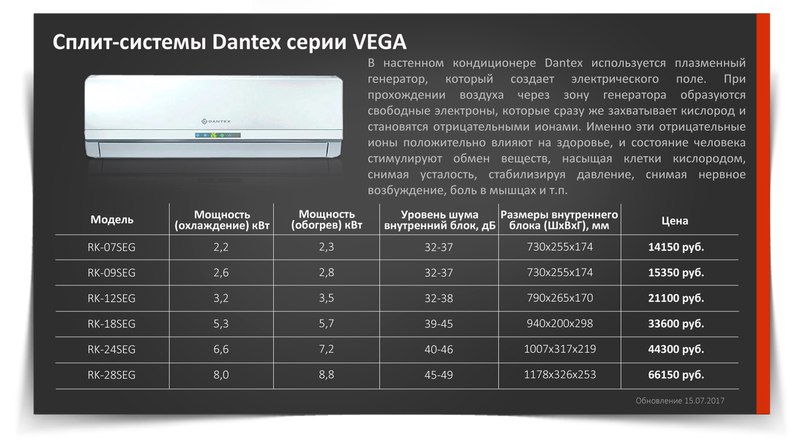 Сплит-системы Dantex серии VEGA

DANTEX

В настенном кондиционере Dantex используется плазменный генератор, который создает электрического поле. При прохождении воздуха через зону генератора образуются свободные электроны, которые сразу же захватывает кислород и становятся отрицательными ионами. Именно эти отрицательные ионы положительно влияют на здоровье, и состояние человека стимулируют обмен веществ, насыщая клетки кислородом, снимая усталость, стабилизируя давление, снимая нервное возбуждение, боль в мышцах и т.п.

| Модель | Мощность (охлаждение) кВт | Мощность (обогрев) кВт | Уровень шума внутренний блок, дБ | Размеры внутреннего блока (ШхВхГ), мм | Цена |
|---|---|---|---|---|---|
| RK-07SEG | 2,2 | 2,3 | 32-37 | 730x255x174 | 14150 руб. |
| RK-09SEG | 2,6 | 2,8 | 32-37 | 730x255x174 | 15350 руб. |
| RK-12SEG | 3,2 | 3,5 | 32-38 | 790x265x170 | 21100 руб. |
| RK-18SEG | 5,3 | 5,7 | 39-45 | 940x200x298 | 33600 руб. |
| RK-24SEG | 6,6 | 7,2 | 40-46 | 1007x317x219 | 44300 руб. |
| RK-28SEG | 8,0 | 8,8 | 45-49 | 1178x326x253 | 66150 руб. |

Обновление 15.07.2017